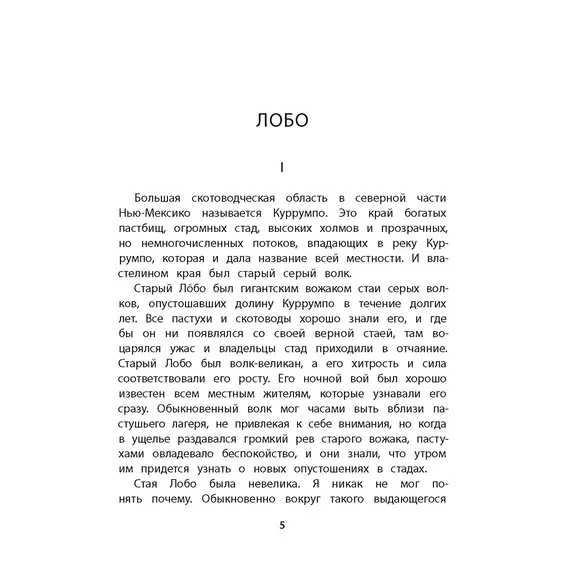 ЛОБО

I

Большая скотоводческая область в северной части Нью-Мексико называется Куррумпо. Это край богатых пастбищ, огромных стад, высоких холмов и прозрачных, но немногочисленных потоков, впадающих в реку Куррумпо, которая и дала название всей местности. И властелином края был старый серый волк.

Старый Ло́бо был гигантским вожаком стаи серых волков, опустошавших долину Куррумпо в течение долгих лет. Все пастухи и скотоводы хорошо знали его, и где бы он ни появлялся со своей верной стаей, там воцарялся ужас и владельцы стад приходили в отчаяние. Старый Лобо был волк-великан, а его хитрость и сила соответствовали его росту. Его ночной вой был хорошо известен всем местным жителям, которые узнавали его сразу. Обыкновенный волк мог часами выть вблизи пастушьего лагеря, не привлекая к себе внимания, но когда в ущелье раздавался громкий рев старого вожака, пастухами овладевало беспокойство, и они знали, что утром им придется узнать о новых опустошениях в стадах.

Стая Лобо была невелика. Я никак не мог понять почему. Обыкновенно вокруг такого выдающегося

5